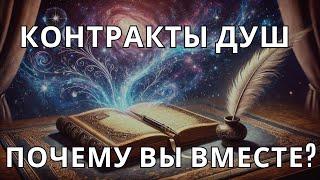 КОНТРАКТЫ ДУШ

ПОЧЕМУ ВЫ ВМЕСТЕ?